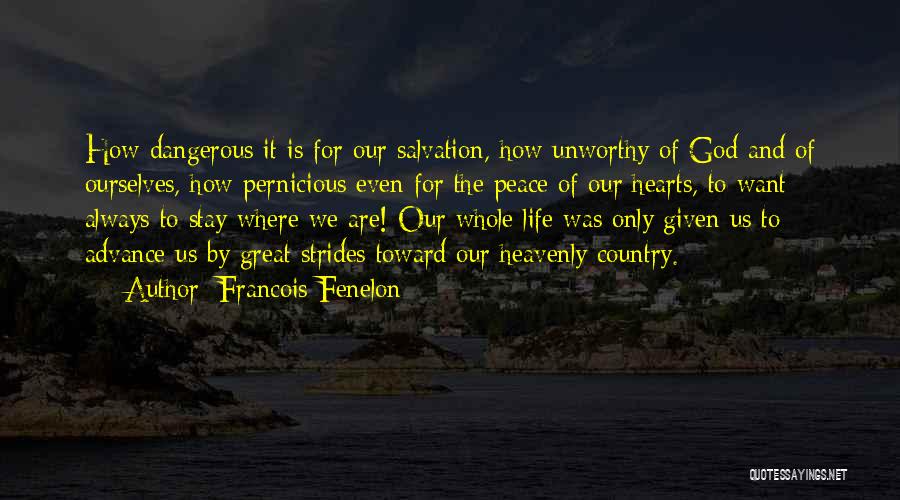 How dangerous it is for our salvation, how unworthy of God and of ourselves, how pernicious even for the peace of our hearts, to want always to stay where we are! Our whole life was only given us to advance us by great strides toward our heavenly country.

Author: Francois Fenelon

QUOTESSAYINGS.NET